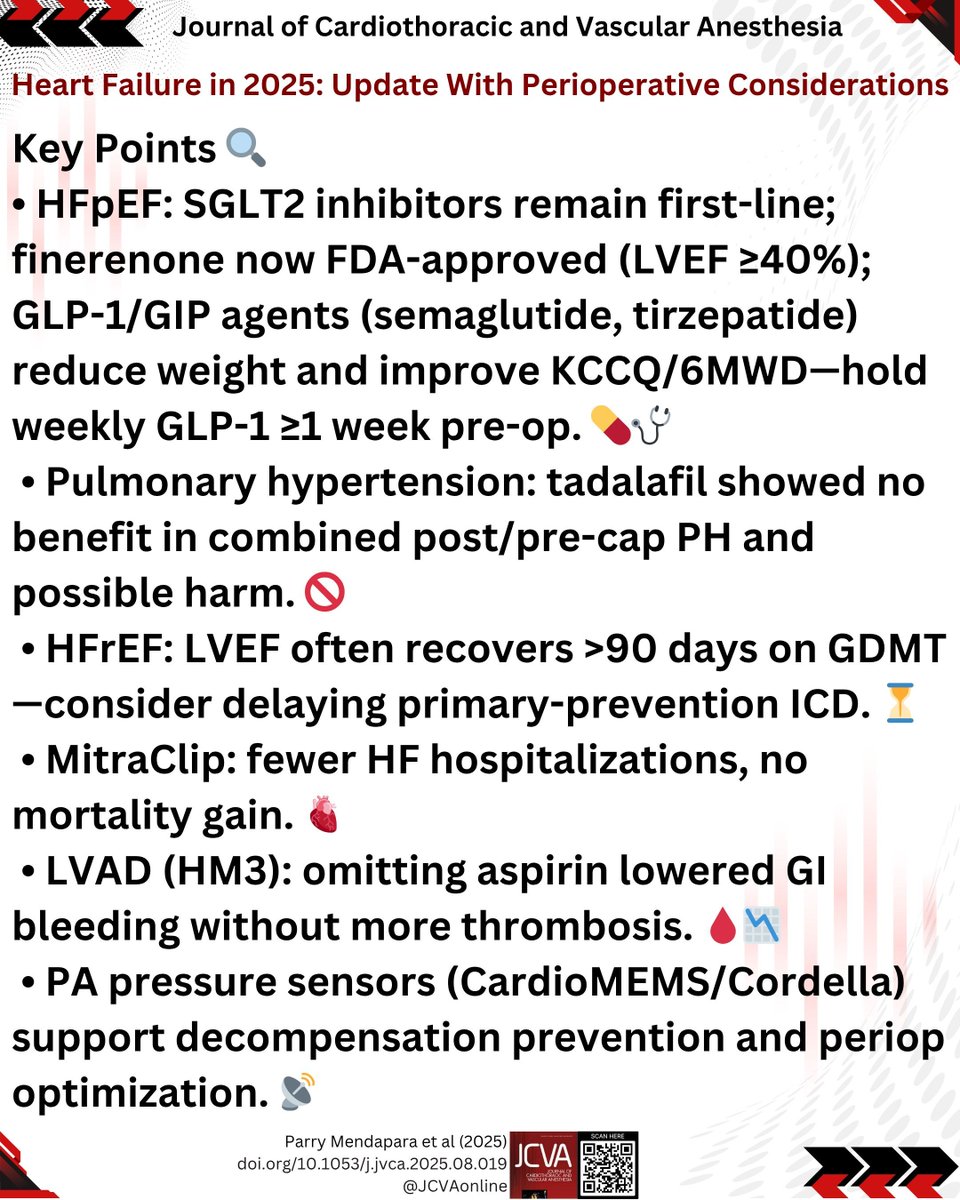 Journal of Cardiothoracic and Vascular Anesthesia

Heart Failure in 2025: Update With Perioperative Considerations

Key Points 🔍
• HFpEF: SGLT2 inhibitors remain first-line; finerenone now FDA-approved (LVEF ≥40%); GLP-1/GIP agents (semaglutide, tirzepatide) reduce weight and improve KCCQ/6MWD—hold weekly GLP-1 ≥1 week pre-op. 💊🩺
• Pulmonary hypertension: tadalafil showed no benefit in combined post/pre-cap PH and possible harm. 🚫
• HFrEF: LVEF often recovers >90 days on GDMT—consider delaying primary-prevention ICD. ⏳
• MitraClip: fewer HF hospitalizations, no mortality gain. 🫀
• LVAD (HM3): omitting aspirin lowered GI bleeding without more thrombosis. 🩸📉
• PA pressure sensors (CardioMEMS/Cordella) support decompensation prevention and periop optimization. 📡

Parry Mendapara et al (2025)
doi.org/10.1053/j.jvca.2025.08.019
@JCVAonline

JCVA
JOURNAL OF CARDIOTHORACIC AND VASCULAR ANESTHESIA
SCAN HERE